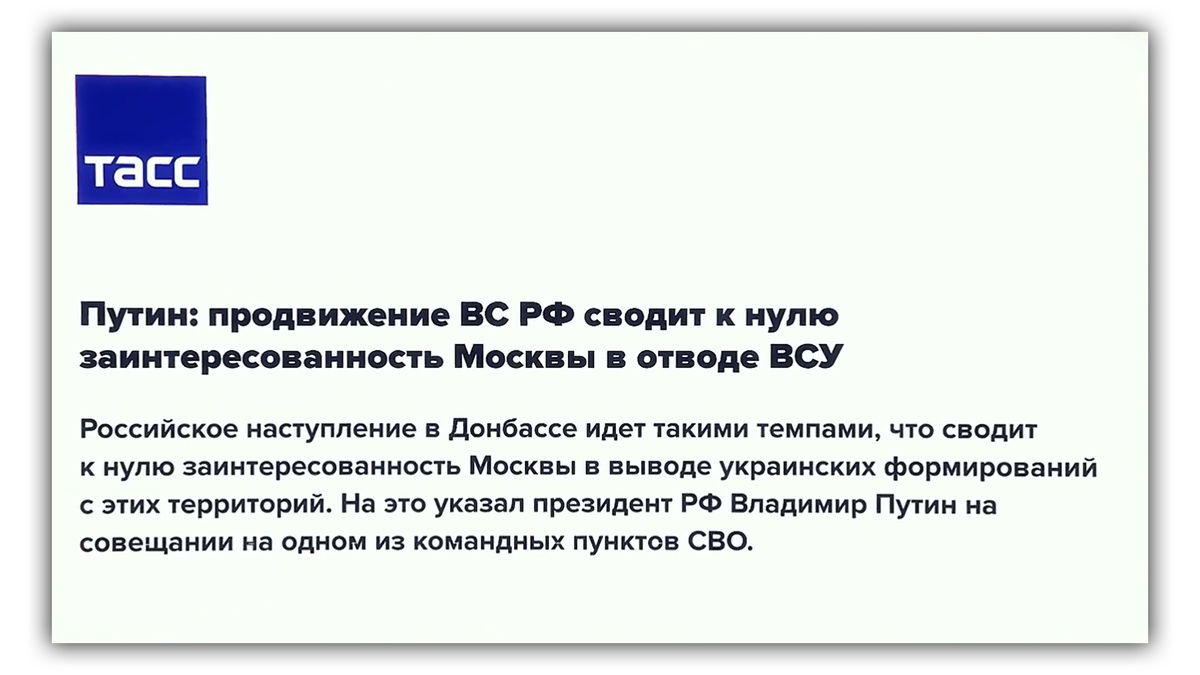 ТАСС

Путин: продвижение ВС РФ сводит к нулю заинтересованность Москвы в отводе ВСУ

Российское наступление в Донбассе идет такими темпами, что сводит к нулю заинтересованность Москвы в выводе украинских формирований с этих территорий. На это указал президент РФ Владимир Путин на совещании на одном из командных пунктов СВО.